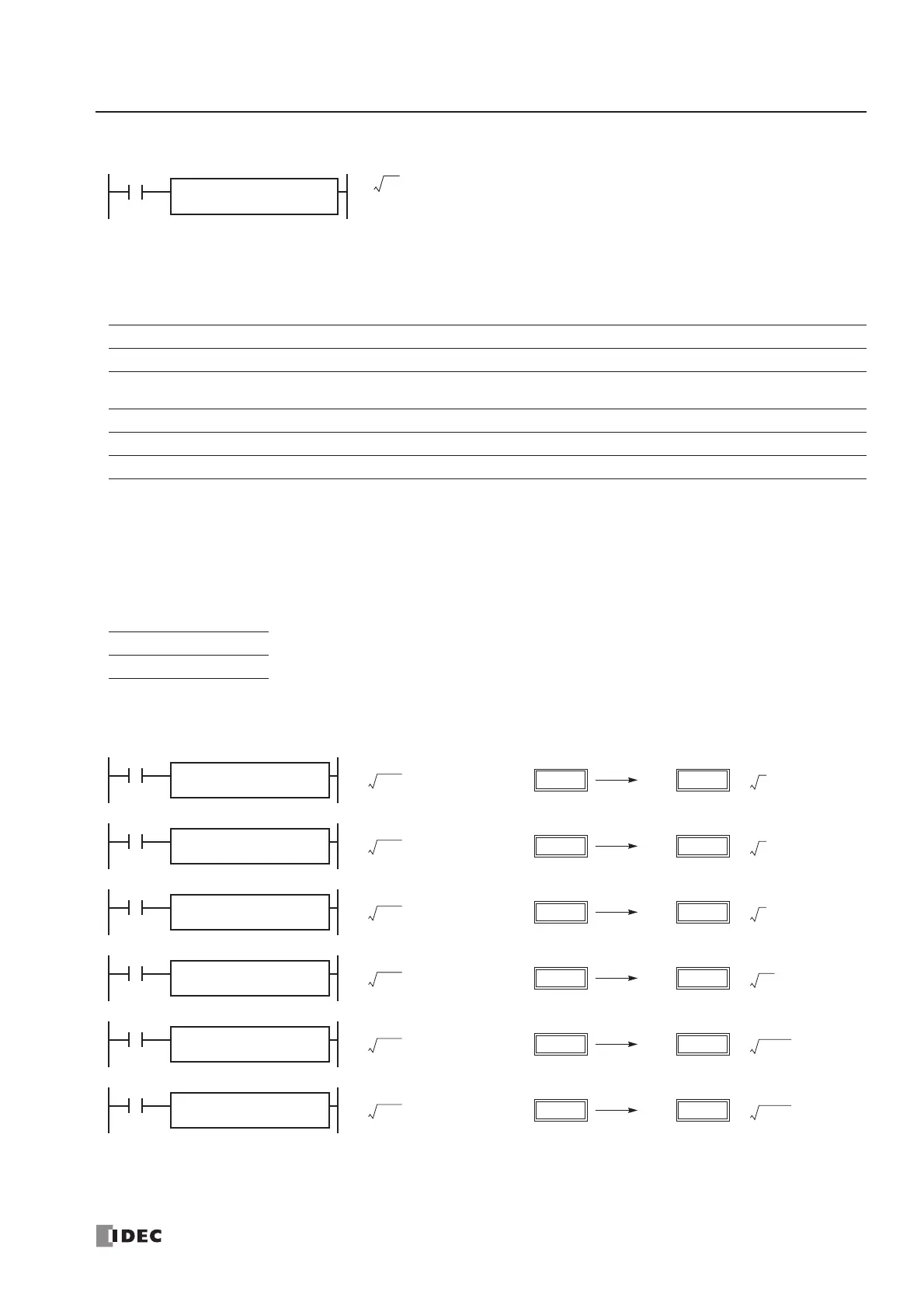 IDEC